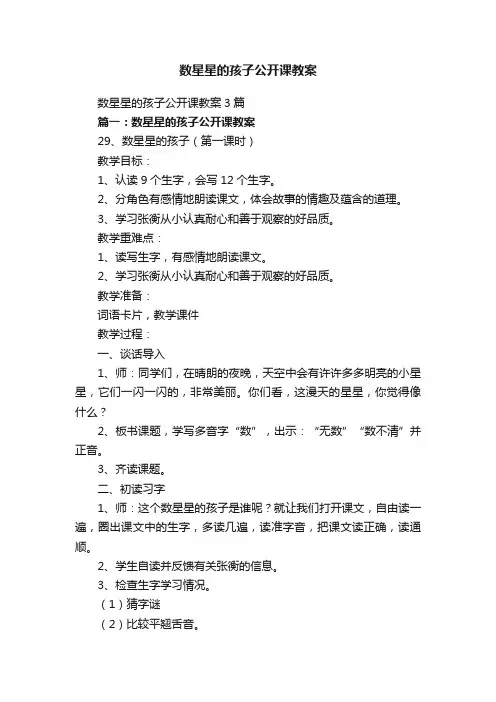 数星星的孩子公开课教案

数星星的孩子公开课教案3篇

篇一：数星星的孩子公开课教案

29、数星星的孩子（第一课时）

教学目标：

1、认读9个生字，会写12个生字。

2、分角色有感情地朗读课文，体会故事的情趣及蕴含的道理。

3、学习张衡从小认真耐心和善于观察的好品质。

教学重难点：

1、读写生字，有感情地朗读课文。

2、学习张衡从小认真耐心和善于观察的好品质。

教学准备：

词语卡片，教学课件

教学过程：

一、谈话导入

1、师：同学们，在晴朗的夜晚，天空中会有许许多多明亮的小星星，它们一闪一闪的，非常美丽。你们看，这漫天的星星，你觉得像什么？

2、板书课题，学写多音字“数”，出示：“无数”“数不清”并正音。

3、齐读课题。

二、初读习字

1、师：这个数星星的孩子是谁呢？就让我们打开课文，自由读一遍，圈出课文中的生字，多读几遍，读准字音，把课文读正确，读通顺。

2、学生自读并反馈有关张衡的信息。

3、检查生字学习情况。

（1）猜字谜

（2）比较平翘舌音。